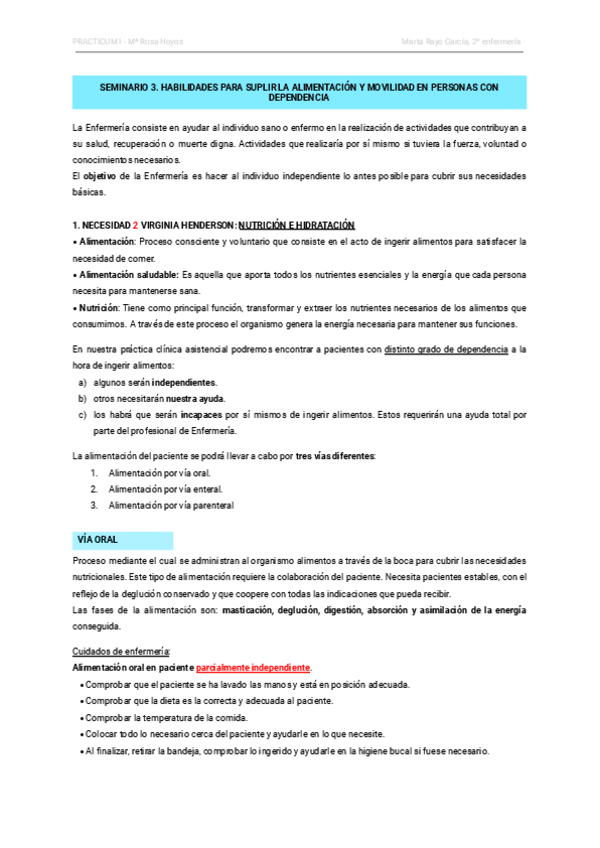 PRACTICUM I - Mª Rosa Hoyos

Marta Rayo García, 2º enfermería

SEMINARIO 3. HABILIDADES PARA SUPLIR LA ALIMENTACIÓN Y MOVILIDAD EN PERSONAS CON DEPENDENCIA

La Enfermería consiste en ayudar al individuo sano o enfermo en la realización de actividades que contribuyan a su salud, recuperación o muerte digna. Actividades que realizaría por sí mismo si tuviera la fuerza, voluntad o conocimientos necesarios.
El objetivo de la Enfermería es hacer al individuo independiente lo antes posible para cubrir sus necesidades básicas.

1. NECESIDAD 2 VIRGINIA HENDERSON: NUTRICIÓN E HIDRATACIÓN
• Alimentación: Proceso consciente y voluntario que consiste en el acto de ingerir alimentos para satisfacer la necesidad de comer.
• Alimentación saludable: Es aquella que aporta todos los nutrientes esenciales y la energía que cada persona necesita para mantenerse sana.
• Nutrición: Tiene como principal función, transformar y extraer los nutrientes necesarios de los alimentos que consumimos. A través de este proceso el organismo genera la energía necesaria para mantener sus funciones.

En nuestra práctica clínica asistencial podremos encontrar a pacientes con distinto grado de dependencia a la hora de ingerir alimentos:
a) algunos serán independientes.
b) otros necesitarán nuestra ayuda.
c) los habrá que serán incapaces por sí mismos de ingerir alimentos. Estos requerirán una ayuda total por parte del profesional de Enfermería.

La alimentación del paciente se podrá llevar a cabo por tres vías diferentes:
1. Alimentación por vía oral.
2. Alimentación por vía enteral.
3. Alimentación por vía parenteral

VÍA ORAL

Proceso mediante el cual se administran al organismo alimentos a través de la boca para cubrir las necesidades nutricionales. Este tipo de alimentación requiere la colaboración del paciente. Necesita pacientes estables, con el reflejo de la deglución conservado y que coopere con todas las indicaciones que pueda recibir.
Las fases de la alimentación son: masticación, deglución, digestión, absorción y asimilación de la energía conseguida.

Cuidados de enfermería:
Alimentación oral en paciente parcialmente independiente.
• Comprobar que el paciente se ha lavado las manos y está en posición adecuada.
• Comprobar que la dieta es la correcta y adecuada al paciente.
• Comprobar la temperatura de la comida.
• Colocar todo lo necesario cerca del paciente y ayudarle en lo que necesite.
• Al finalizar, retirar la bandeja, comprobar lo ingerido y ayudarle en la higiene bucal si fuese necesario.